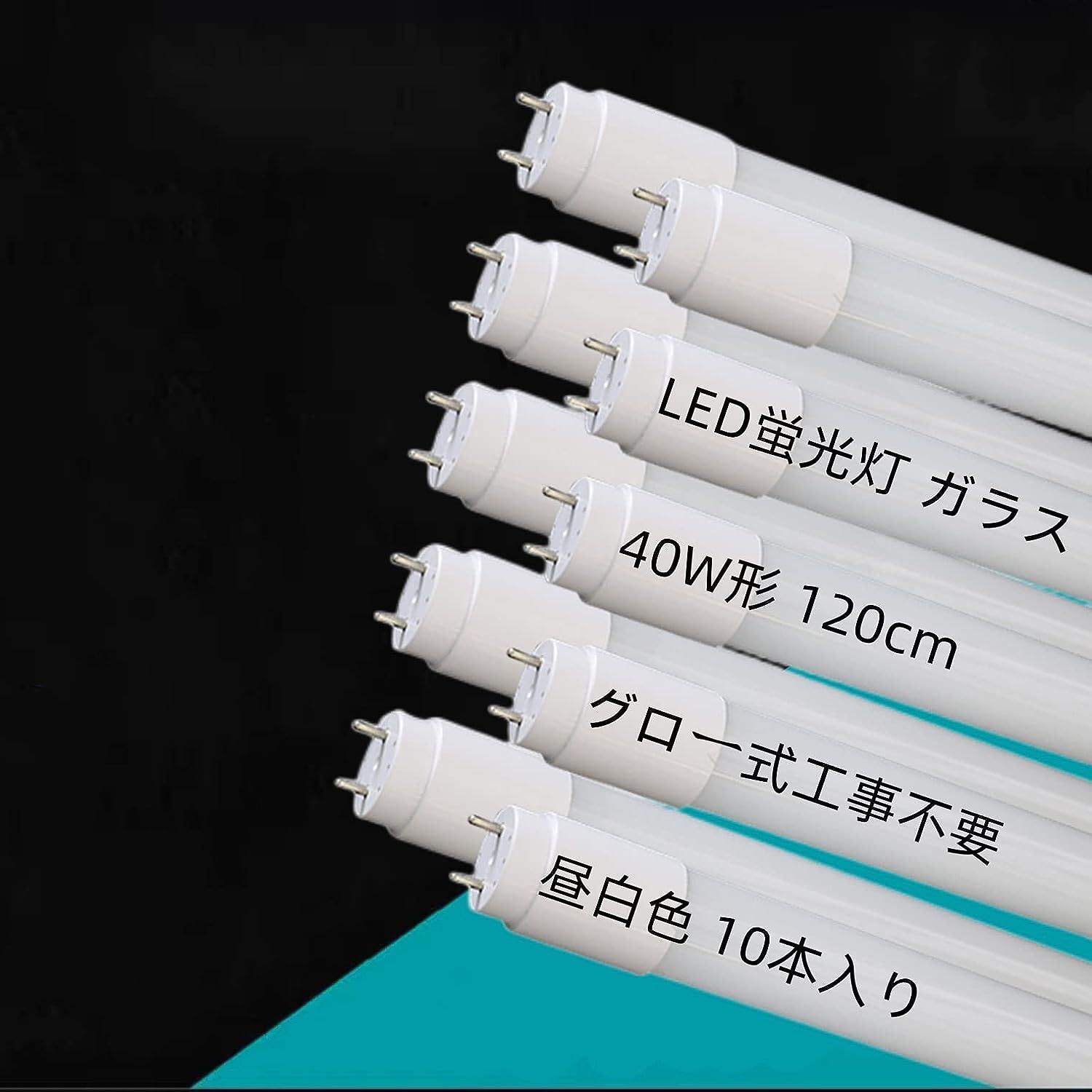 LED蛍光灯 ガラス

40W形 120cm

グロー式工事不要

昼白色 10本入り